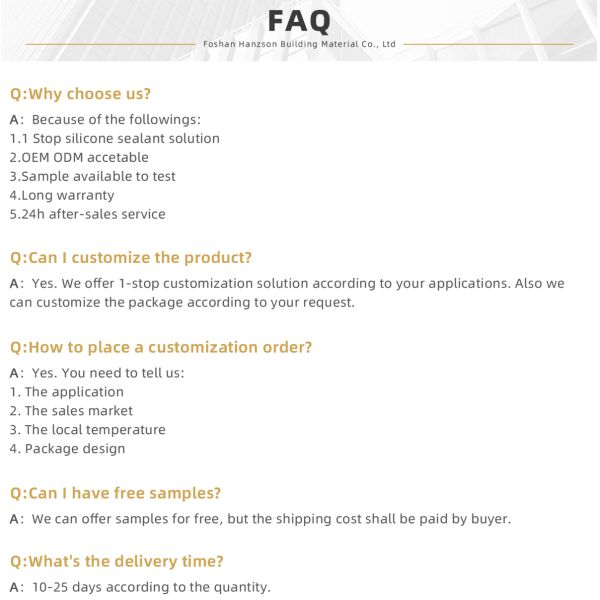 FAQ
Foshan Hanzson Building Material Co., Ltd

Q:Why choose us?

A: Because of the followings:
1.1 Stop silicone sealant solution
2.OEM ODM accetable
3.Sample available to test
4.Long warranty
5.24h after-sales service

Q:Can I customize the product?

A: Yes. We offer 1-stop customization solution according to your applications. Also we can customize the package according to your request.

Q:How to place a customization order?

A: Yes. You need to tell us:
1. The application
2. The sales market
3. The local temperature
4. Package design

Q:Can I have free samples?

A: We can offer samples for free, but the shipping cost shall be paid by buyer.

Q:What's the delivery time?

A: 10-25 days according to the quantity.